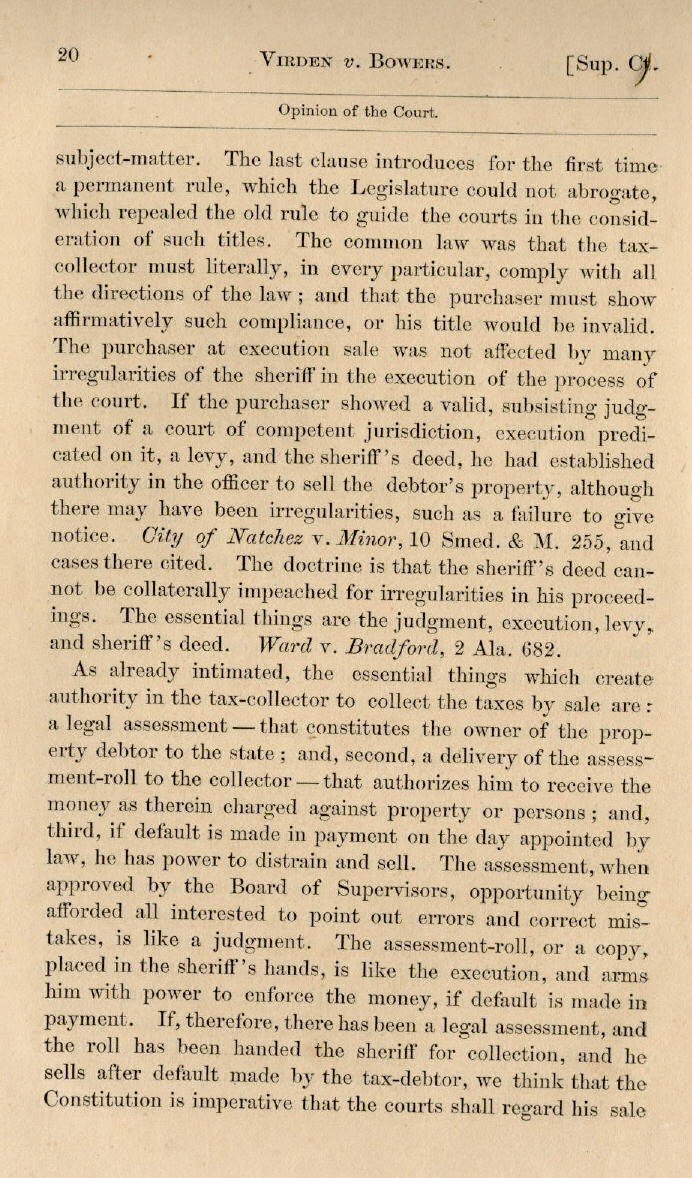 20 VIRDEN v. BOWERS. [Sup. Ct.

Opinion of the Court.

subject-matter. The last clause introduces for the first time a permanent rule, which the Legislature could not abrogate, which repealed the old rule to guide the courts in the consideration of such titles. The common law was that the tax-collector must literally, in every particular, comply with all the directions of the law; and that the purchaser must show affirmatively such compliance, or his title would be invalid. The purchaser at execution sale was not affected by many irregularities of the sheriff in the execution of the process of the court. If the purchaser showed a valid, subsisting judgment of a court of competent jurisdiction, execution predicated on it, a levy, and the sheriff's deed, he had established authority in the officer to sell the debtor's property, although there may have been irregularities, such as a failure to give notice. City of Natchez v. Minor, 10 Smed. & M. 255, and cases there cited. The doctrine is that the sheriff's deed cannot be collaterally impeached for irregularities in his proceedings. The essential things are the judgment, execution, levy, and sheriff's deed. Ward v. Bradford, 2 Ala. 682.

As already intimated, the essential things which create authority in the tax-collector to collect the taxes by sale are: a legal assessment — that constitutes the owner of the property debtor to the state; and, second, a delivery of the assessment-roll to the collector — that authorizes him to receive the money as therein charged against property or persons; and, third, if default is made in payment on the day appointed by law, he has power to distrain and sell. The assessment, when approved by the Board of Supervisors, opportunity being afforded all interested to point out errors and correct mistakes, is like a judgment. The assessment-roll, or a copy, placed in the sheriff's hands, is like the execution, and arms him with power to enforce the money, if default is made in payment. If, therefore, there has been a legal assessment, and the roll has been handed the sheriff for collection, and he sells after default made by the tax-debtor, we think that the Constitution is imperative that the courts shall regard his sale